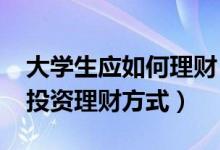 大学生应如何理财
投资理财方式）